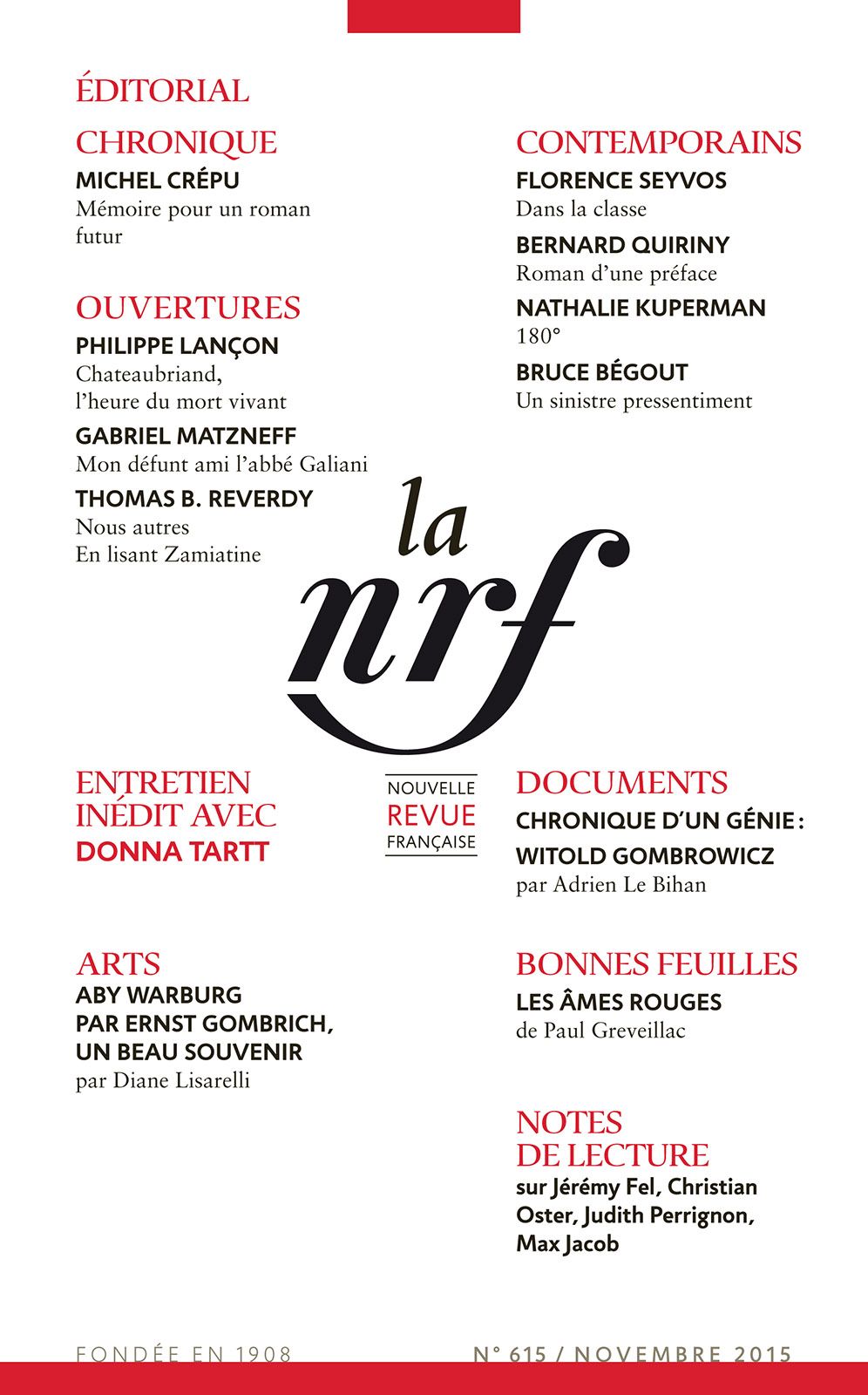 ÉDITORIAL

CHRONIQUE
MICHEL CRÉPU
Mémoire pour un roman futur

OUVERTURES
PHILIPPE LANÇON
Chateaubriand, l'heure du mort vivant
GABRIEL MATZNEFF
Mon défunt ami l'abbé Galiani
THOMAS B. REVERDY
Nous autres
En lisant Zamiatine

CONTEMPORAINS
FLORENCE SEYVOS
Dans la classe
BERNARD QUIRINY
Roman d'une préface
NATHALIE KUPERMAN
180°
BRUCE BÉGOUT
Un sinistre pressentiment

la nrf

NOUVELLE
REVUE
FRANÇAISE

ENTRETIEN INÉDIT AVEC
DONNA TARTT

ARTS
ABY WARBURG PAR ERNST GOMBRICH, UN BEAU SOUVENIR
par Diane Lisarelli

DOCUMENTS
CHRONIQUE D'UN GÉNIE :
WITOLD GOMBROWICZ
par Adrien Le Bihan

BONNES FEUILLES
LES ÂMES ROUGES
de Paul Greveillac

NOTES DE LECTURE
sur Jérémy Fel, Christian Oster, Judith Perrignon, Max Jacob

FONDÉE EN 1908

N° 615 / NOVEMBRE 2015